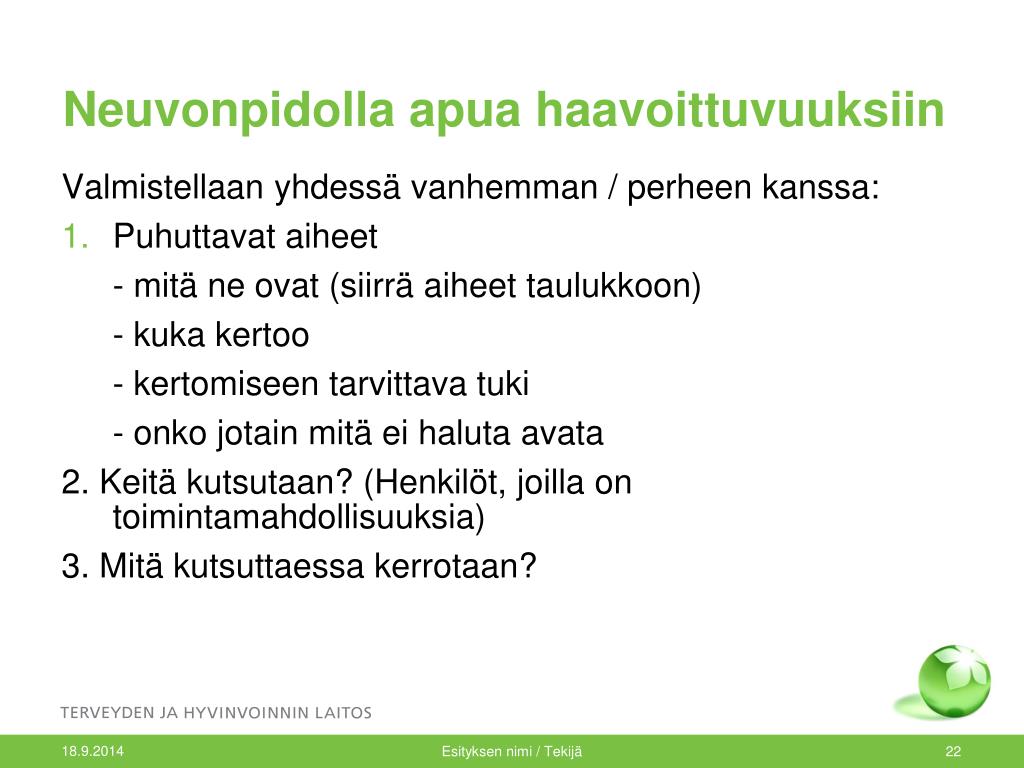 Neuvonpidolla apua haavoittuvuuksiin

Valmistellaan yhdessä vanhemman / perheen kanssa:

1. Puhuttavat aiheet
- mitä ne ovat (siirrä aiheet taulukkoon)
- kuka kertoo
- kertomiseen tarvittava tuki
- onko jotain mitä ei haluta avata

2. Keitä kutsutaan? (Henkilöt, joilla on toimintamahdollisuuksia)

3. Mitä kutsuttaessa kerrotaan?

TERVEYDEN JA HYVINVOINNIN LAITOS

18.9.2014

Esityksen nimi / Tekijä

22